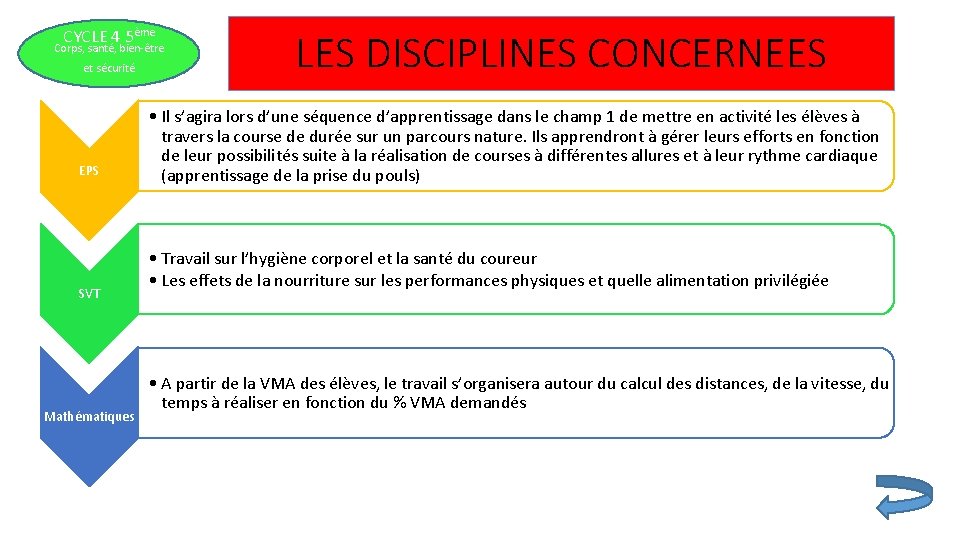 CYCLE 4 5ème
Corps, santé, bien-être et sécurité

LES DISCIPLINES CONCERNEES

EPS

• Il s'agira lors d'une séquence d'apprentissage dans le champ 1 de mettre en activité les élèves à travers la course de durée sur un parcours nature. Ils apprendront à gérer leurs efforts en fonction de leur possibilités suite à la réalisation de courses à différentes allures et à leur rythme cardiaque (apprentissage de la prise du pouls)

SVT

• Travail sur l'hygiène corporel et la santé du coureur
• Les effets de la nourriture sur les performances physiques et quelle alimentation privilégiée

Mathématiques

• A partir de la VMA des élèves, le travail s'organisera autour du calcul des distances, de la vitesse, du temps à réaliser en fonction du % VMA demandés